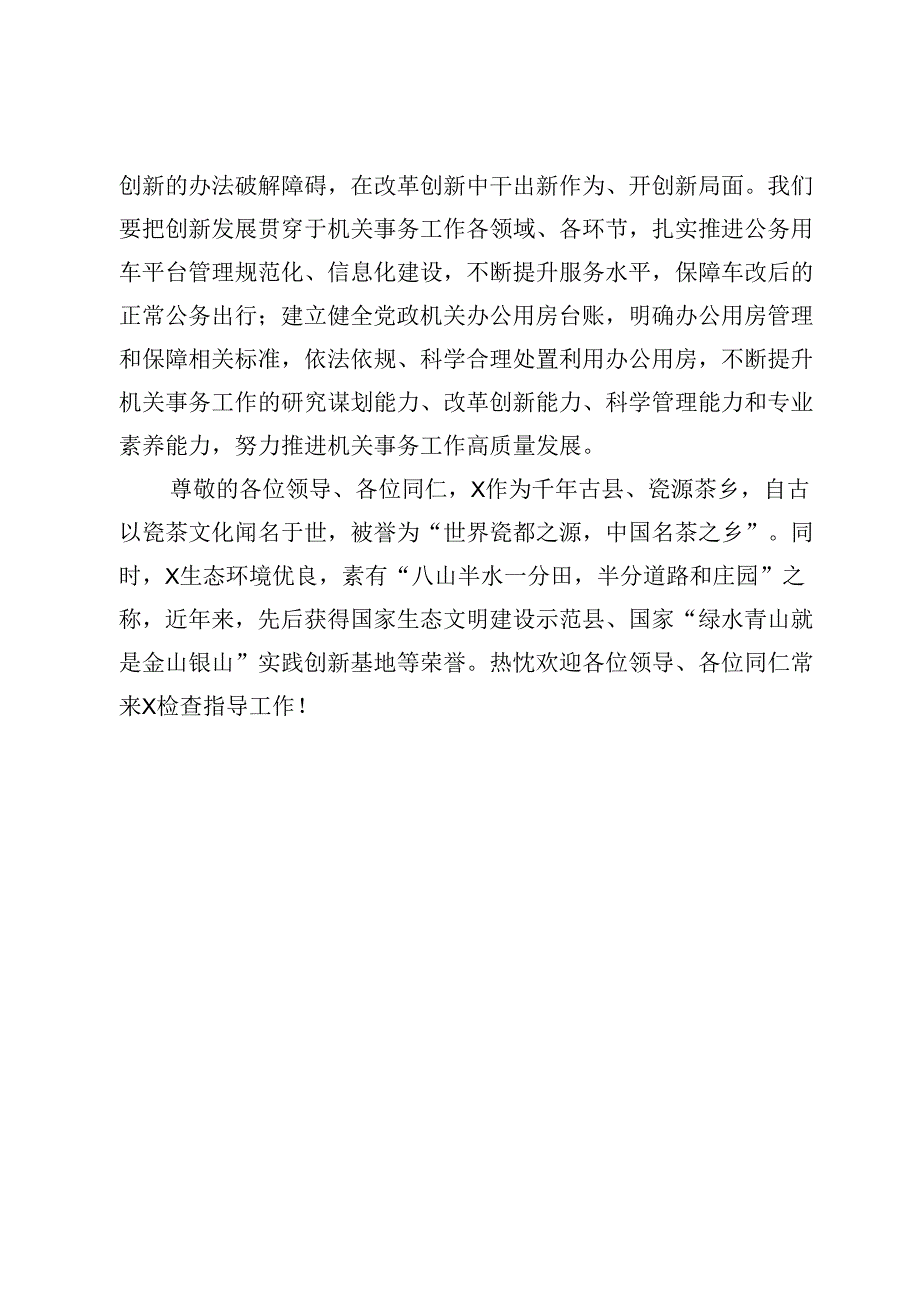 创新的办法破解障碍，在改革创新中干出新作为、开创新局面。我们要把创新发展贯穿于机关事务工作各领域、各环节，扎实推进公务用车平台管理规范化、信息化建设，不断提升服务水平，保障车改后的正常公务出行；建立健全党政机关办公用房台账，明确办公用房管理和保障相关标准，依法依规、科学合理处置利用办公用房，不断提升机关事务工作的研究谋划能力、改革创新能力、科学管理能力和专业素养能力，努力推进机关事务工作高质量发展。

尊敬的各位领导、各位同仁，X作为千年古县、瓷源茶乡，自古以瓷茶文化闻名于世，被誉为“世界瓷都之源，中国名茶之乡”。同时，X生态环境优良，素有“八山半水一分田，半分道路和庄园”之称，近年来，先后获得国家生态文明建设示范县、国家“绿水青山就是金山银山”实践创新基地等荣誉。热忱欢迎各位领导、各位同仁常来X检查指导工作！